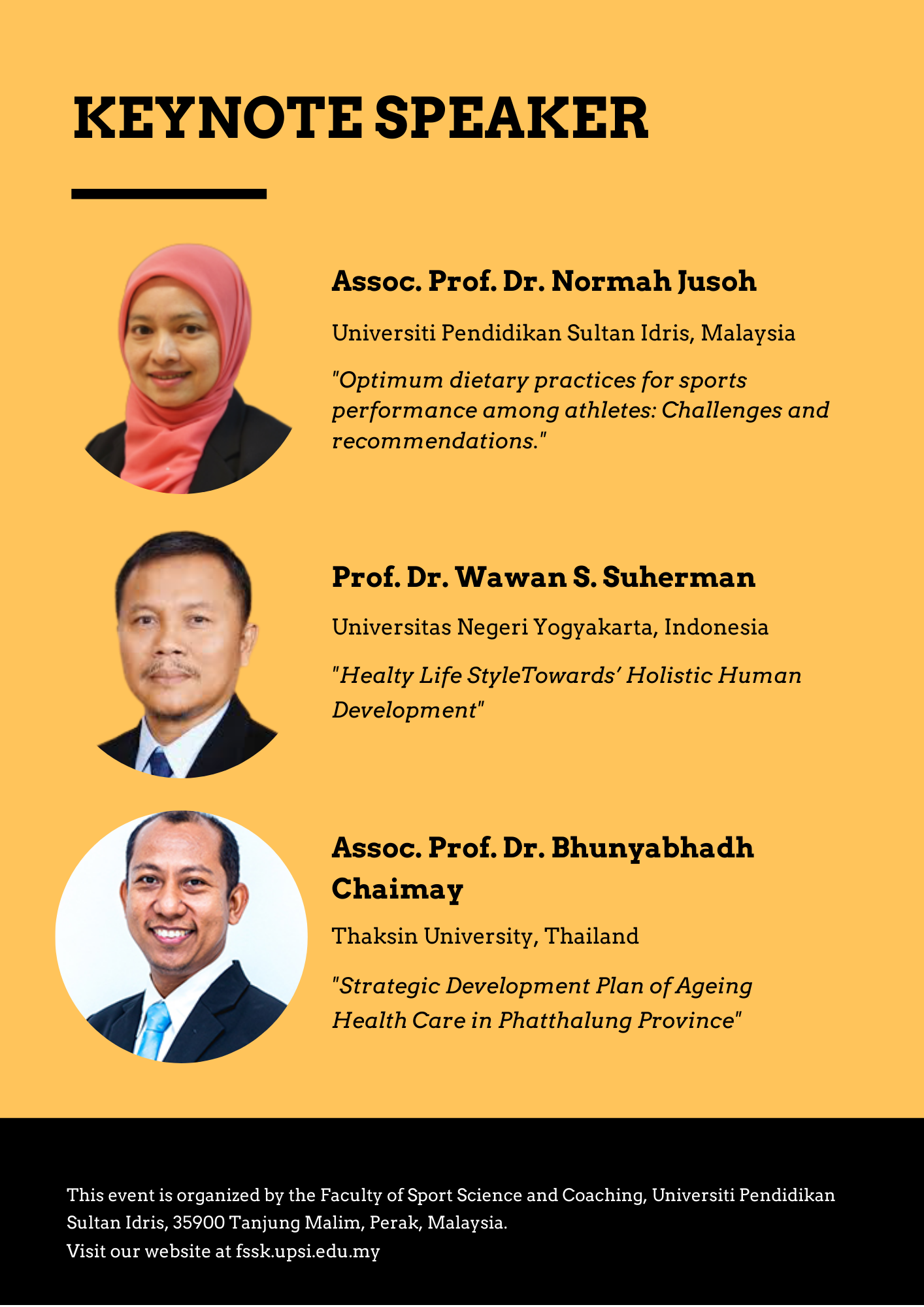 KEYNOTE SPEAKER

Assoc. Prof. Dr. Normah Jusoh

Universiti Pendidikan Sultan Idris, Malaysia

"Optimum dietary practices for sports performance among athletes: Challenges and recommendations."

Prof. Dr. Wawan S. Suherman

Universitas Negeri Yogyakarta, Indonesia

"Healty Life StyleTowards' Holistic Human Development"

Assoc. Prof. Dr. Bhunyabhadh Chaimay

Thaksin University, Thailand

"Strategic Development Plan of Ageing Health Care in Phatthalung Province"

This event is organized by the Faculty of Sport Science and Coaching, Universiti Pendidikan Sultan Idris, 35900 Tanjung Malim, Perak, Malaysia.
Visit our website at fssk.upsi.edu.my